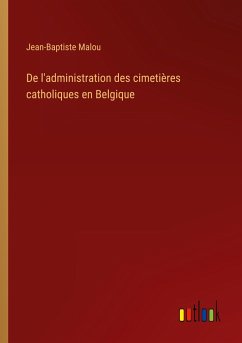 Jean-Baptiste Malou

De l'administration des cimetières catholiques en Belgique

outlook